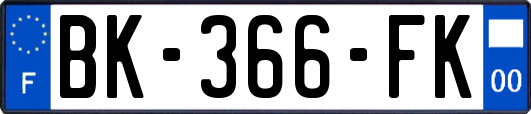 F
BK-366-FK
00